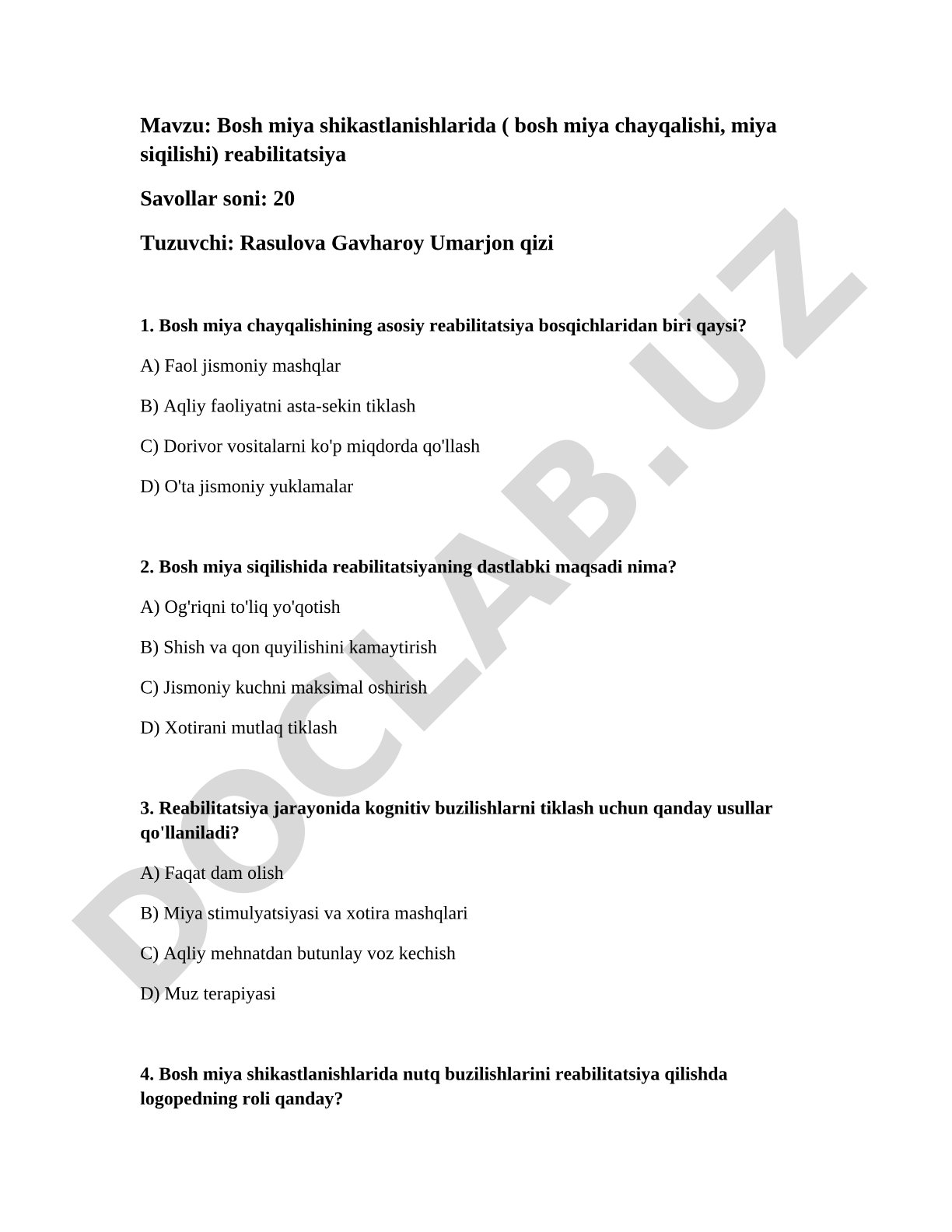 Mavzu: Bosh miya shikastlanishlarida ( bosh miya chayqalishi, miya siqilishi) reabilitatsiya

Savollar soni: 20

Tuzuvchi: Rasulova Gavharoy Umarjon qizi

1. Bosh miya chayqalishining asosiy reabilitatsiya bosqichlaridan biri qaysi?

A) Faol jismoniy mashqlar

B) Aqliy faoliyatni asta-sekin tiklash

C) Dorivor vositalarni ko'p miqdorda qo'llash

D) O'ta jismoniy yuklamalar

2. Bosh miya siqilishida reabilitatsiyaning dastlabki maqsadi nima?

A) Og'riqni to'liq yo'qotish

B) Shish va qon quyilishini kamaytirish

C) Jismoniy kuchni maksimal oshirish

D) Xotirani mutlaq tiklash

3. Reabilitatsiya jarayonida kognitiv buzilishlarni tiklash uchun qanday usullar qo'llaniladi?

A) Faqat dam olish

B) Miya stimulyatsiyasi va xotira mashqlari

C) Aqliy mehnatdan butunlay voz kechish

D) Muz terapiyasi

4. Bosh miya shikastlanishlarida nutq buzilishlarini reabilitatsiya qilishda logopedning roli qanday?

DOCLAB.UZ